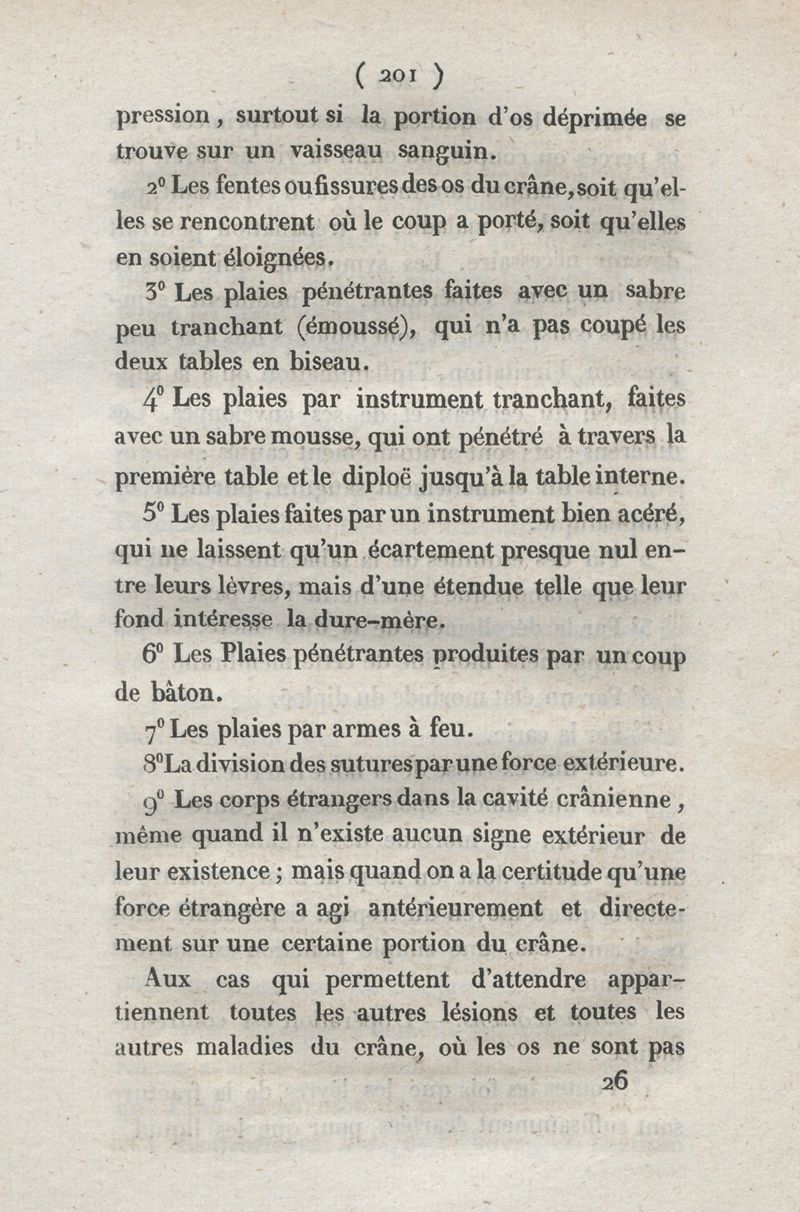 ( 201 )

pression, surtout si la portion d'os déprimée se trouve sur un vaisseau sanguin.

2° Les fentes ou fissures des os du crâne, soit qu'elles se rencontrent où le coup a porté, soit qu'elles en soient éloignées.

3° Les plaies pénétrantes faites avec un sabre peu tranchant (émoussé), qui n'a pas coupé les deux tables en biseau.

4° Les plaies par instrument tranchant, faites avec un sabre mousse, qui ont pénétré à travers la première table et le diploë jusqu'à la table interne.

5° Les plaies faites par un instrument bien acéré, qui ne laissent qu'un écartement presque nul entre leurs lèvres, mais d'une étendue telle que leur fond intéresse la dure-mère.

6° Les Plaies pénétrantes produites par un coup de bâton.

7° Les plaies par armes à feu.

8° La division des sutures par une force extérieure.

9° Les corps étrangers dans la cavité crânienne, même quand il n'existe aucun signe extérieur de leur existence; mais quand on a la certitude qu'une force étrangère a agi antérieurement et directement sur une certaine portion du crâne.

Aux cas qui permettent d'attendre appartiennent toutes les autres lésions et toutes les autres maladies du crâne, où les os ne sont pas

26